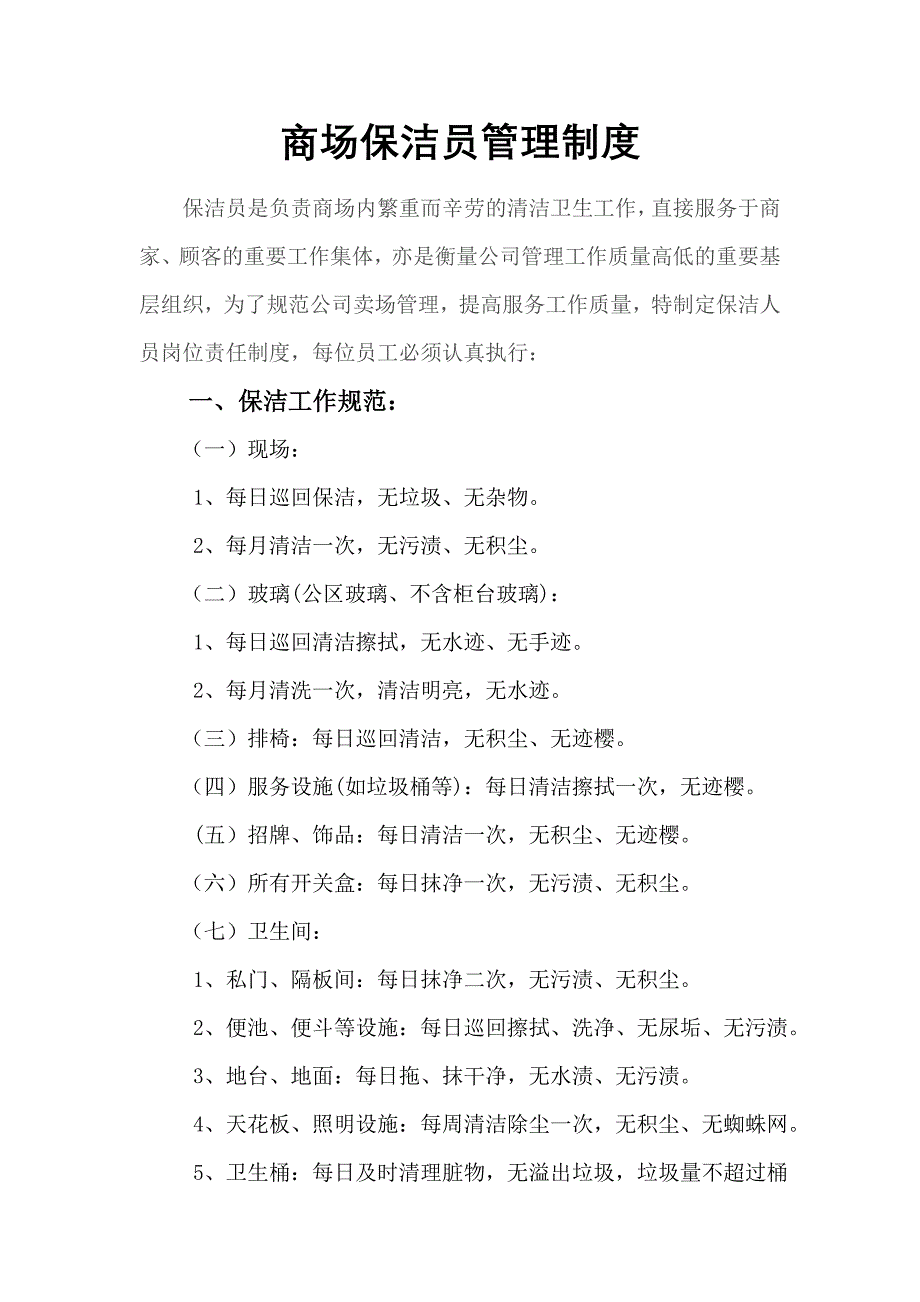 商场保洁员管理制度

保洁员是负责商场内繁重而辛劳的清洁卫生工作，直接服务于商家、顾客的重要工作集体，亦是衡量公司管理工作质量高低的重要基层组织，为了规范公司卖场管理，提高服务工作质量，特制定保洁人员岗位责任制度，每位员工必须认真执行：

一、保洁工作规范：

（一）现场：

1、每日巡回保洁，无垃圾、无杂物。

2、每月清洁一次，无污渍、无积尘。

（二）玻璃(公区玻璃、不含柜台玻璃)：

1、每日巡回清洁擦拭，无水迹、无手迹。

2、每月清洗一次，清洁明亮，无水迹。

（三）排椅：每日巡回清洁，无积尘、无迹樱。

（四）服务设施(如垃圾桶等)：每日清洁擦拭一次，无迹樱。

（五）招牌、饰品：每日清洁一次，无积尘、无迹樱。

（六）所有开关盒：每日抹净一次，无污渍、无积尘。

（七）卫生间：

1、私门、隔板间：每日抹净二次，无污渍、无积尘。

2、便池、便斗等设施：每日巡回擦拭、洗净、无尿垢、无污渍。

3、地台、地面：每日拖、抹干净，无水渍、无污渍。

4、天花板、照明设施：每周清洁除尘一次，无积尘、无蜘蛛网。

5、卫生桶：每日及时清理脏物，无溢出垃圾，垃圾量不超过桶